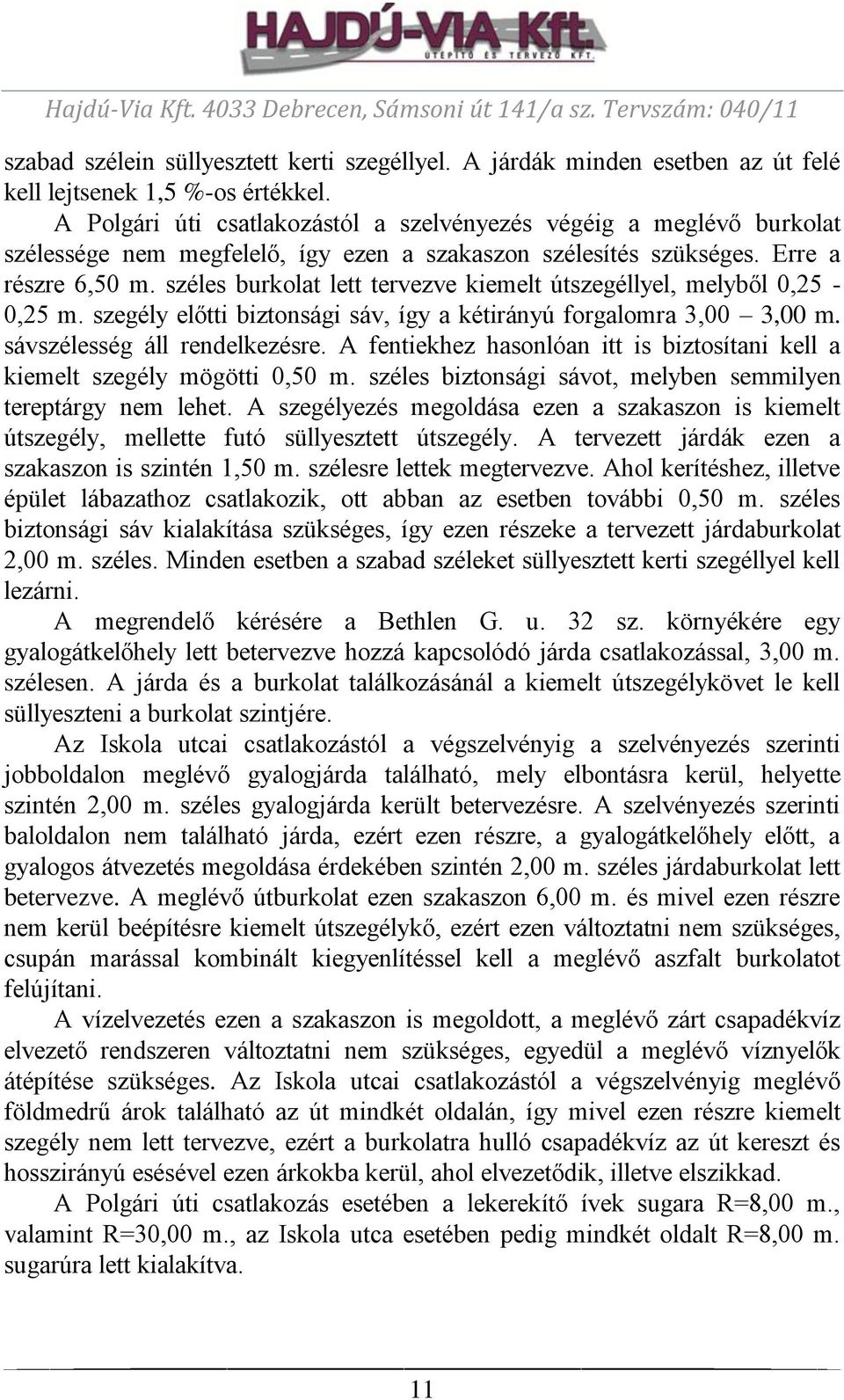 HAJDÚ-VIA Kft.
ÚTÉPÍTŐ ÉS TERVEZŐ KFT.

Hajdú-Via Kft. 4033 Debrecen, Sámsoni út 141/a sz. Tervszám: 040/11

szabad szélein süllyesztett kerti szegéllyel. A járdák minden esetben az út felé kell lejtsenek 1,5 %-os értékkel.

A Polgári úti csatlakozástól a szelvényezés végéig a meglévő burkolat szélessége nem megfelelő, így ezen a szakaszon szélesítés szükséges. Erre a részre 6,50 m. széles burkolat lett tervezve kiemelt útszegéllyel, melyből 0,25 - 0,25 m. szegély előtti biztonsági sáv, így a kétirányú forgalomra 3,00 – 3,00 m. sávszélesség áll rendelkezésre. A fentiekhez hasonlóan itt is biztosítani kell a kiemelt szegély mögötti 0,50 m. széles biztonsági sávot, melyben semmilyen tereptárgy nem lehet. A szegélyezés megoldása ezen a szakaszon is kiemelt útszegély, mellette futó süllyesztett útszegély. A tervezett járdák ezen a szakaszon is szintén 1,50 m. szélesre lettek megtervezve. Ahol kerítéshez, illetve épület lábazathoz csatlakozik, ott abban az esetben további 0,50 m. széles biztonsági sáv kialakítása szükséges, így ezen részeke a tervezett járdaburkolat 2,00 m. széles. Minden esetben a szabad széleket süllyesztett kerti szegéllyel kell lezárni.

A megrendelő kérésére a Bethlen G. u. 32 sz. környékére egy gyalogátkelőhely lett betervezve hozzá kapcsolódó járda csatlakozással, 3,00 m. szélesen. A járda és a burkolat találkozásánál a kiemelt útszegélykövet le kell süllyeszteni a burkolat szintjére.

Az Iskola utcai csatlakozástól a végszelvényig a szelvényezés szerinti jobboldalon meglévő gyalogjárda található, mely elbontásra kerül, helyette szintén 2,00 m. széles gyalogjárda került betervezésre. A szelvényezés szerinti baloldalon nem található járda, ezért ezen részre, a gyalogátkelőhely előtt, a gyalogos átvezetés megoldása érdekében szintén 2,00 m. széles járdaburkolat lett betervezve. A meglévő útburkolat ezen szakaszon 6,00 m. és mivel ezen részre nem kerül beépítésre kiemelt útszegélykő, ezért ezen változtatni nem szükséges, csupán marással kombinált kiegyenlítéssel kell a meglévő aszfalt burkolatot felújítani.

A vízelvezetés ezen a szakaszon is megoldott, a meglévő zárt csapadékvíz elvezető rendszeren változtatni nem szükséges, egyedül a meglévő víznyelők átépítése szükséges. Az Iskola utcai csatlakozástól a végszelvényig meglévő földmedrű árok található az út mindkét oldalán, így mivel ezen részre kiemelt szegély nem lett tervezve, ezért a burkolatra hulló csapadékvíz az út kereszt és hosszirányú esésével ezen árkokba kerül, ahol elvezetődik, illetve elszikkad.

A Polgári úti csatlakozás esetében a lekerekítő ívek sugara R=8,00 m., valamint R=30,00 m., az Iskola utca esetében pedig mindkét oldalt R=8,00 m. sugarúra lett kialakítva.

11